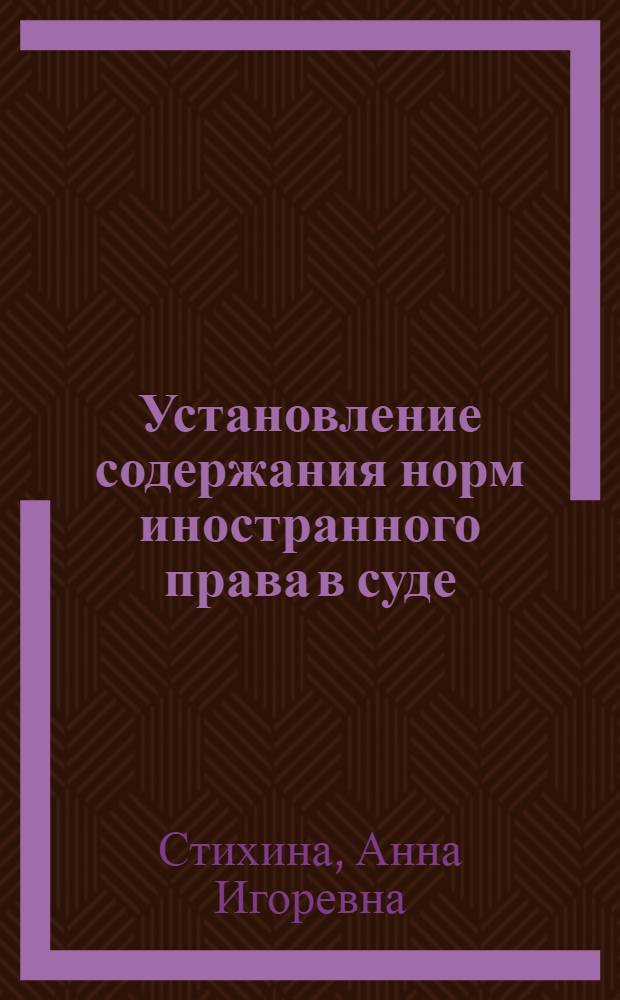 Установление содержания норм иностранного права в суде

Стихина, Анна Игоревна